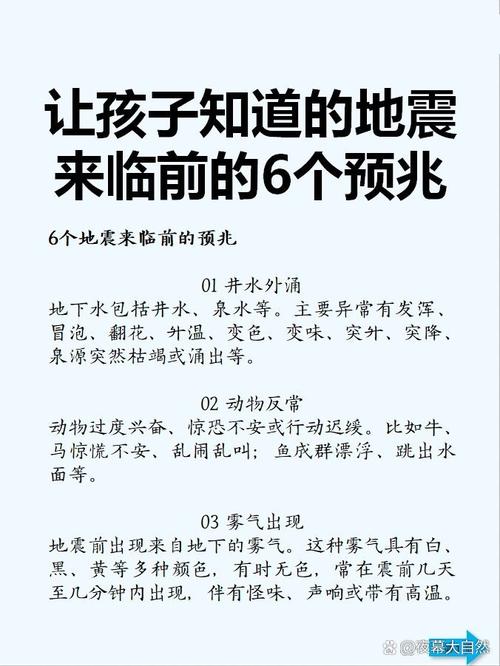 让孩子知道的地震来临前的6个预兆

6个地震来临前的预兆

01 井水外涌
地下水包括井水、泉水等。主要异常有发浑、冒泡、翻花、升温、变色、变味、突升、突降、泉源突然枯竭或涌出等。

02 动物反常
动物过度兴奋、惊恐不安或行动迟缓。比如牛、马惊慌不安、乱闹乱叫；鱼成群漂浮、跳出水面等。

03 雾气出现
地震前出现来自地下的雾气。这种雾气具有白、黑、黄等多种颜色，有时无色，常在震前几天至几分钟内出现，伴有怪味、声响或带有高温。

@夜幕大自然